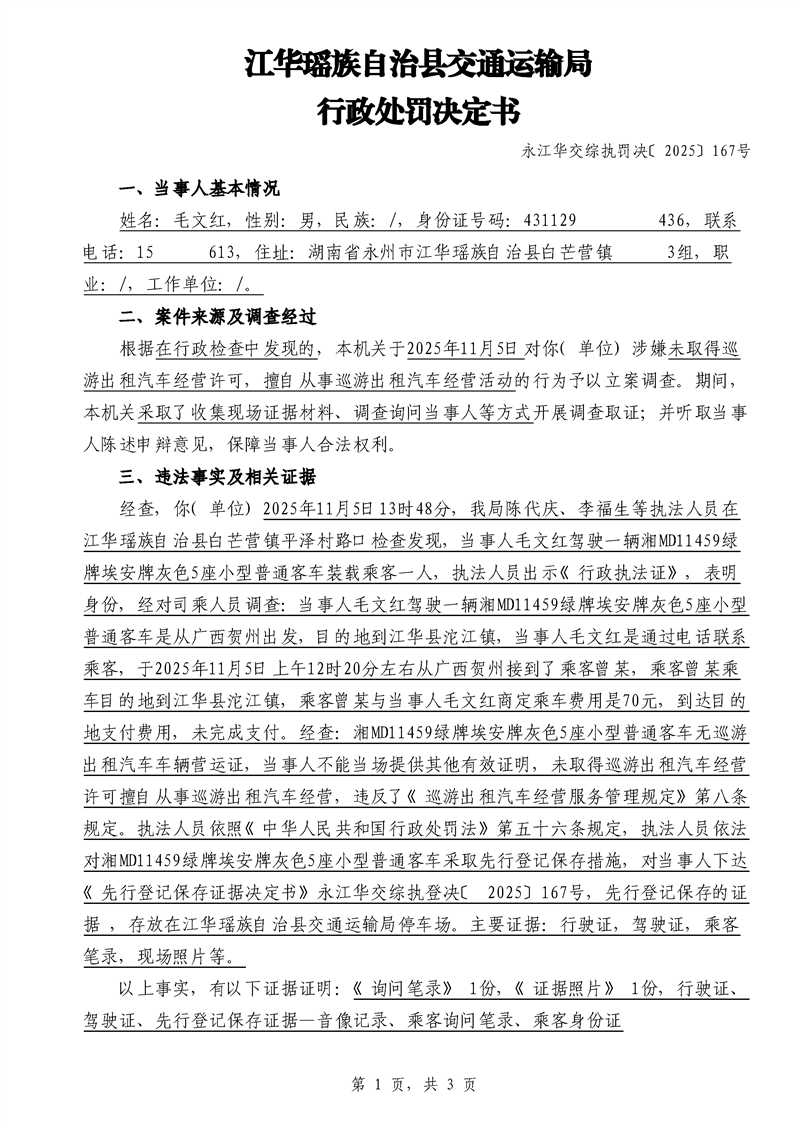 江华瑶族自治县交通运输局
行政处罚决定书

永江华交综执罚决〔2025〕167号

一、当事人基本情况

姓名：毛文红，性别：男，民族：/，身份证号码：431129　　　436，联系电话：15　　613，住址：湖南省永州市江华瑶族自治县白芒营镇　　3组，职业：/，工作单位：/。

二、案件来源及调查经过

根据在行政检查中发现的，本机关于2025年11月5日对你(单位)涉嫌未取得巡游出租汽车经营许可，擅自从事巡游出租汽车经营活动的行为予以立案调查。期间，本机关采取了收集现场证据材料、调查询问当事人等方式开展调查取证；并听取当事人陈述申辩意见，保障当事人合法权利。

三、违法事实及相关证据

经查，你(单位)2025年11月5日13时48分，我局陈代庆、李福生等执法人员在江华瑶族自治县白芒营镇平泽村路口检查发现，当事人毛文红驾驶一辆湘MD11459绿牌埃安牌灰色5座小型普通客车装载乘客一人，执法人员出示《行政执法证》，表明身份，经对司乘人员调查：当事人毛文红驾驶一辆湘MD11459绿牌埃安牌灰色5座小型普通客车是从广西贺州出发，目的地到江华县沱江镇，当事人毛文红是通过电话联系乘客，于2025年11月5日上午12时20分左右从广西贺州接到了乘客曾某，乘客曾某乘车目的地到江华县沱江镇，乘客曾某与当事人毛文红商定乘车费用是70元，到达目的地支付费用，未完成支付。经查：湘MD11459绿牌埃安牌灰色5座小型普通客车无巡游出租汽车车辆营运证，当事人不能当场提供其他有效证明，未取得巡游出租汽车经营许可擅自从事巡游出租汽车经营，违反了《巡游出租汽车经营服务管理规定》第八条规定。执法人员依照《中华人民共和国行政处罚法》第五十六条规定，执法人员依法对湘MD11459绿牌埃安牌灰色5座小型普通客车采取先行登记保存措施，对当事人下达《先行登记保存证据决定书》永江华交综执登决〔2025〕167号，先行登记保存的证据，存放在江华瑶族自治县交通运输局停车场。主要证据：行驶证，驾驶证，乘客笔录，现场照片等。

以上事实，有以下证据证明：《询问笔录》1份，《证据照片》1份，行驶证、驾驶证、先行登记保存证据—音像记录、乘客询问笔录、乘客身份证

第 1 页，共 3 页